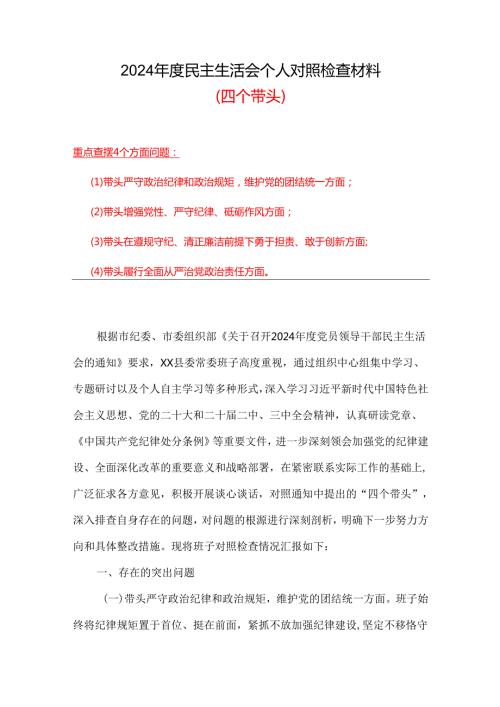 2024年度民主生活会个人对照检查材料
(四个带头)

重点查摆4个方面问题：

(1)带头严守政治纪律和政治规矩，维护党的团结统一方面；

(2)带头增强党性、严守纪律、砥砺作风方面；

(3)带头在遵规守纪、清正廉洁前提下勇于担责、敢于创新方面;

(4)带头履行全面从严治党政治责任方面。

根据市纪委、市委组织部《关于召开2024年度党员领导干部民主生活会的通知》要求，XX县委常委班子高度重视，通过组织中心组集中学习、专题研讨以及个人自主学习等多种形式，深入学习习近平新时代中国特色社会主义思想、党的二十大和二十届二中、三中全会精神，认真研读党章、《中国共产党纪律处分条例》等重要文件，进一步深刻领会加强党的纪律建设、全面深化改革的重要意义和战略部署，在紧密联系实际工作的基础上，广泛征求各方意见，积极开展谈心谈话，对照通知中提出的“四个带头”，深入排查自身存在的问题，对问题的根源进行深刻剖析，明确下一步努力方向和具体整改措施。现将班子对照检查情况汇报如下：

一、存在的突出问题

(一)带头严守政治纪律和政治规矩，维护党的团结统一方面。班子始终将纪律规矩置于首位、挺在前面，紧抓不放加强纪律建设，坚定不移恪守